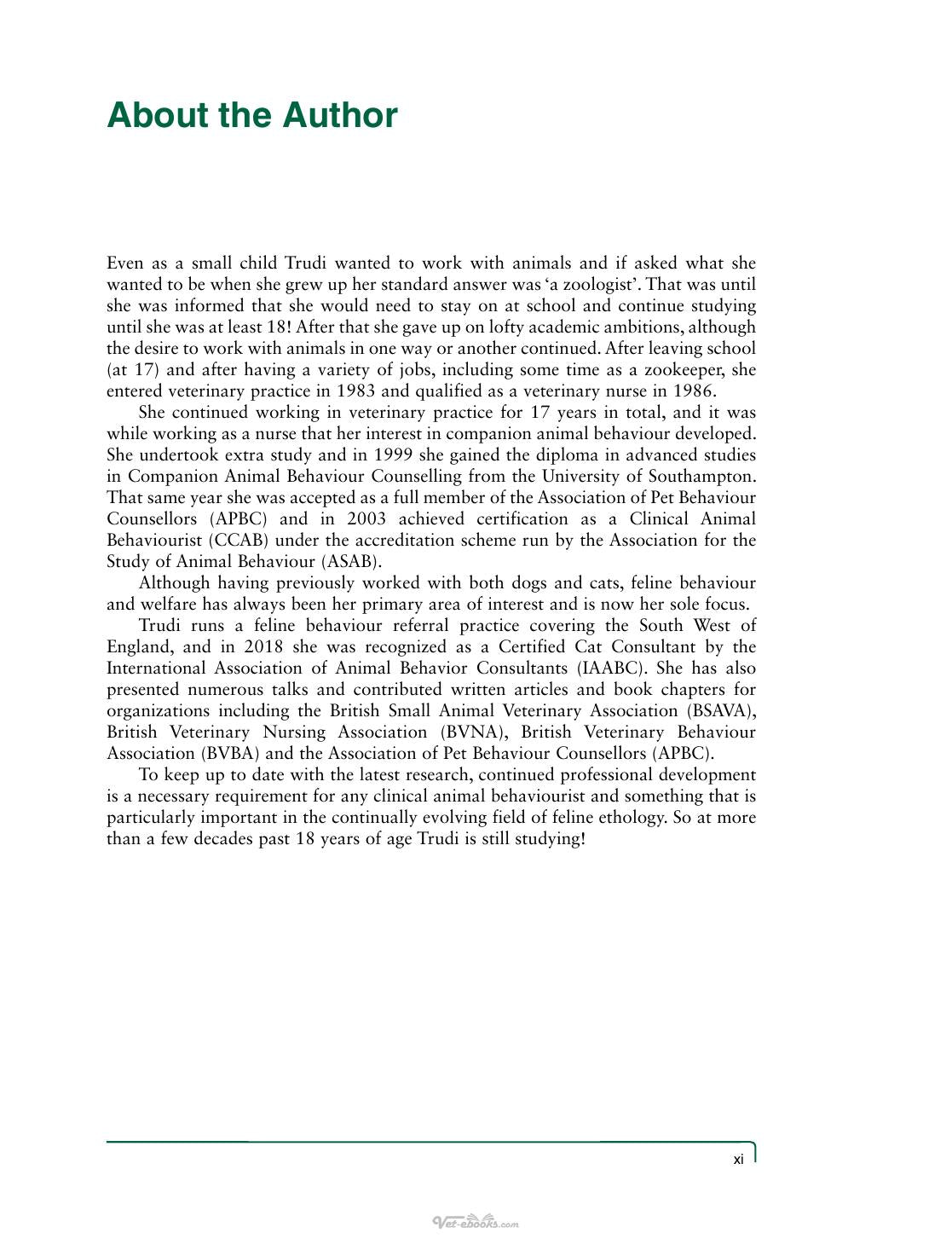 About the Author

Even as a small child Trudi wanted to work with animals and if asked what she wanted to be when she grew up her standard answer was 'a zoologist'. That was until she was informed that she would need to stay on at school and continue studying until she was at least 18! After that she gave up on lofty academic ambitions, although the desire to work with animals in one way or another continued. After leaving school (at 17) and after having a variety of jobs, including some time as a zookeeper, she entered veterinary practice in 1983 and qualified as a veterinary nurse in 1986.

She continued working in veterinary practice for 17 years in total, and it was while working as a nurse that her interest in companion animal behaviour developed. She undertook extra study and in 1999 she gained the diploma in advanced studies in Companion Animal Behaviour Counselling from the University of Southampton. That same year she was accepted as a full member of the Association of Pet Behaviour Counsellors (APBC) and in 2003 achieved certification as a Clinical Animal Behaviourist (CCAB) under the accreditation scheme run by the Association for the Study of Animal Behaviour (ASAB).

Although having previously worked with both dogs and cats, feline behaviour and welfare has always been her primary area of interest and is now her sole focus.

Trudi runs a feline behaviour referral practice covering the South West of England, and in 2018 she was recognized as a Certified Cat Consultant by the International Association of Animal Behavior Consultants (IAABC). She has also presented numerous talks and contributed written articles and book chapters for organizations including the British Small Animal Veterinary Association (BSAVA), British Veterinary Nursing Association (BVNA), British Veterinary Behaviour Association (BVBA) and the Association of Pet Behaviour Counsellors (APBC).

To keep up to date with the latest research, continued professional development is a necessary requirement for any clinical animal behaviourist and something that is particularly important in the continually evolving field of feline ethology. So at more than a few decades past 18 years of age Trudi is still studying!

xi

Vet-ebooks.com